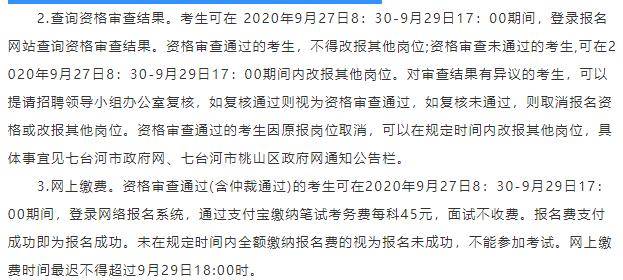 2.查询资格审查结果。考生可在 2020年9月27日8：30-9月29日17：00期间，登录报名网站查询资格审查结果。资格审查通过的考生，不得改报其他岗位;资格审查未通过的考生,可在2020年9月27日8：30-9月29日17：00期间内改报其他岗位。对审查结果有异议的考生，可以提请招聘领导小组办公室复核，如复核通过则视为资格审查通过，如复核未通过，则取消报名资格或改报其他岗位。资格审查通过的考生因原报岗位取消，可以在规定时间内改报其他岗位，具体事宜见七台河市政府网、七台河市桃山区政府网通知公告栏。

3.网上缴费。资格审查通过(含仲裁通过)的考生可在2020年9月27日8：30-9月29日17：00期间，登录网络报名系统，通过支付宝缴纳笔试考务费每科45元，面试不收费。报名费支付成功即为报名成功。未在规定时间内全额缴纳报名费的视为报名未成功，不能参加考试。网上缴费时间最迟不得超过9月29日18:00时。